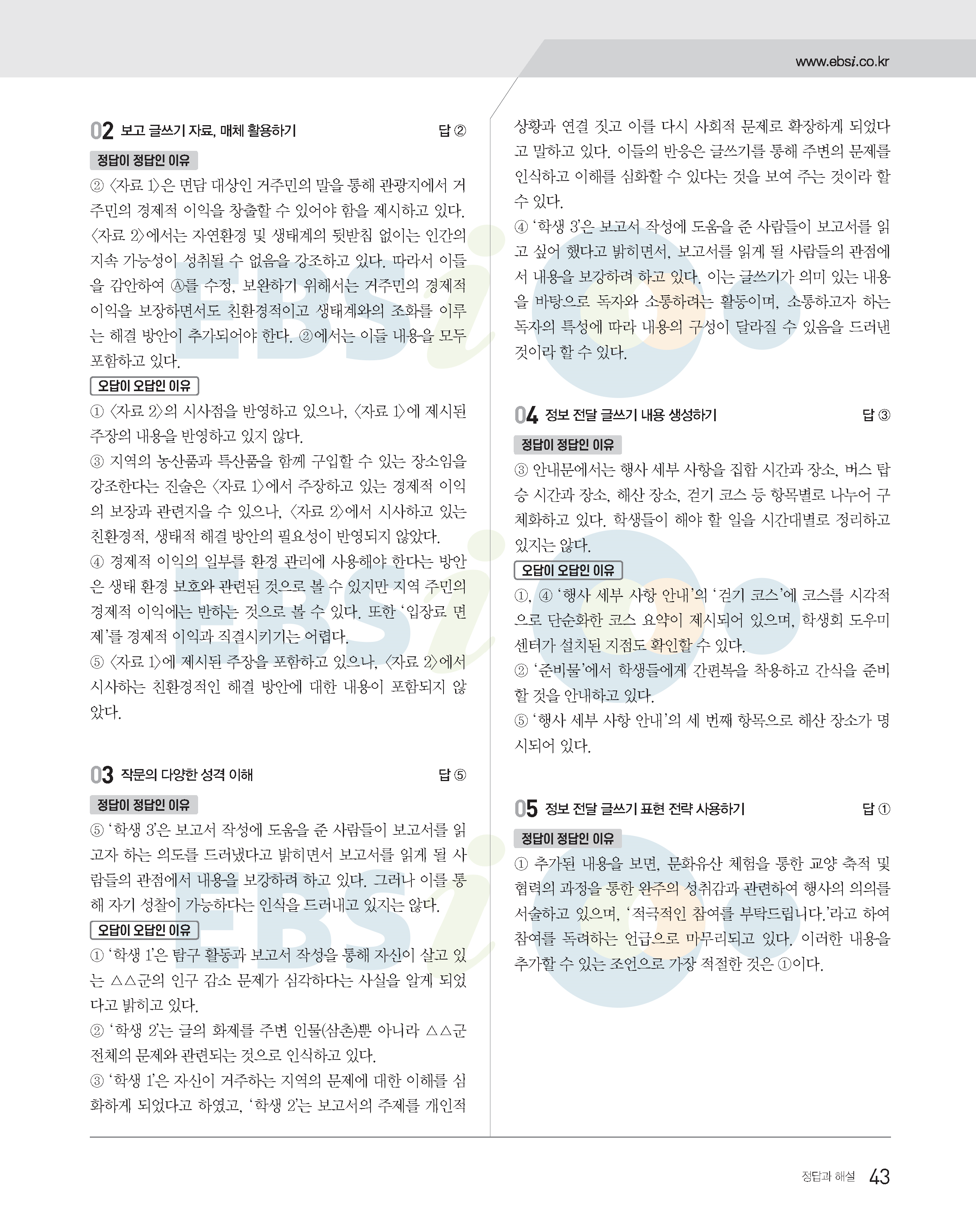 www.ebsi.co.kr

02 보고 글쓰기 자료, 매체 활용하기 답 ②

정답이 정답인 이유

② 〈자료 1〉은 면담 대상인 거주민의 말을 통해 관광지에서 거주민의 경제적 이익을 창출할 수 있어야 함을 제시하고 있다. 〈자료 2〉에서는 자연환경 및 생태계의 뒷받침 없이는 인간의 지속 가능성이 성취될 수 없음을 강조하고 있다. 따라서 이들을 감안하여 Ⓐ를 수정, 보완하기 위해서는 거주민의 경제적 이익을 보장하면서도 친환경적이고 생태계와의 조화를 이루는 해결 방안이 추가되어야 한다. ②에서는 이들 내용을 모두 포함하고 있다.

오답이 오답인 이유

① 〈자료 2〉의 시사점을 반영하고 있으나, 〈자료 1〉에 제시된 주장의 내용을 반영하고 있지 않다.

③ 지역의 농산품과 특산품을 함께 구입할 수 있는 장소임을 강조한다는 진술은 〈자료 1〉에서 주장하고 있는 경제적 이익의 보장과 관련지을 수 있으나, 〈자료 2〉에서 시사하고 있는 친환경적, 생태적 해결 방안의 필요성이 반영되지 않았다.

④ 경제적 이익의 일부를 환경 관리에 사용해야 한다는 방안은 생태 환경 보호와 관련된 것으로 볼 수 있지만 지역 주민의 경제적 이익에는 반하는 것으로 볼 수 있다. 또한 '입장료 면제'를 경제적 이익과 직결시키기는 어렵다.

⑤ 〈자료 1〉에 제시된 주장을 포함하고 있으나, 〈자료 2〉에서 시사하는 친환경적인 해결 방안에 대한 내용이 포함되지 않았다.

03 작문의 다양한 성격 이해 답 ⑤

정답이 정답인 이유

⑤ '학생 3'은 보고서 작성에 도움을 준 사람들이 보고서를 읽고자 하는 의도를 드러냈다고 밝히면서 보고서를 읽게 될 사람들의 관점에서 내용을 보강하려 하고 있다. 그러나 이를 통해 자기 성찰이 가능하다는 인식을 드러내고 있지는 않다.

오답이 오답인 이유

① '학생 1'은 탐구 활동과 보고서 작성을 통해 자신이 살고 있는 △△군의 인구 감소 문제가 심각하다는 사실을 알게 되었다고 밝히고 있다.

② '학생 2'는 글의 화제를 주변 인물(삼촌)뿐 아니라 △△군 전체의 문제와 관련되는 것으로 인식하고 있다.

③ '학생 1'은 자신이 거주하는 지역의 문제에 대한 이해를 심화하게 되었다고 하였고, '학생 2'는 보고서의 주제를 개인적 상황과 연결 짓고 이를 다시 사회적 문제로 확장하게 되었다고 말하고 있다. 이들의 반응은 글쓰기를 통해 주변의 문제를 인식하고 이해를 심화할 수 있다는 것을 보여 주는 것이라 할 수 있다.

④ '학생 3'은 보고서 작성에 도움을 준 사람들이 보고서를 읽고 싶어 했다고 밝히면서, 보고서를 읽게 될 사람들의 관점에서 내용을 보강하려 하고 있다. 이는 글쓰기가 의미 있는 내용을 바탕으로 독자와 소통하려는 활동이며, 소통하고자 하는 독자의 특성에 따라 내용의 구성이 달라질 수 있음을 드러낸 것이라 할 수 있다.

04 정보 전달 글쓰기 내용 생성하기 답 ③

정답이 정답인 이유

③ 안내문에서는 행사 세부 사항을 집합 시간과 장소, 버스 탑승 시간과 장소, 해산 장소, 걷기 코스 등 항목별로 나누어 구체화하고 있다. 학생들이 해야 할 일을 시간대별로 정리하고 있지는 않다.

오답이 오답인 이유

①, ④ '행사 세부 사항 안내'의 '걷기 코스'에 코스를 시각적으로 단순화한 코스 요약이 제시되어 있으며, 학생회 도우미 센터가 설치된 지점도 확인할 수 있다.

② '준비물'에서 학생들에게 간편복을 착용하고 간식을 준비할 것을 안내하고 있다.

⑤ '행사 세부 사항 안내'의 세 번째 항목으로 해산 장소가 명시되어 있다.

05 정보 전달 글쓰기 표현 전략 사용하기 답 ①

정답이 정답인 이유

① 추가된 내용을 보면, 문화유산 체험을 통한 교양 축적 및 협력의 과정을 통한 완주의 성취감과 관련하여 행사의 의의를 서술하고 있으며, '적극적인 참여를 부탁드립니다.'라고 하여 참여를 독려하는 언급으로 마무리되고 있다. 이러한 내용을 추가할 수 있는 조언으로 가장 적절한 것은 ①이다.

정답과 해설 43